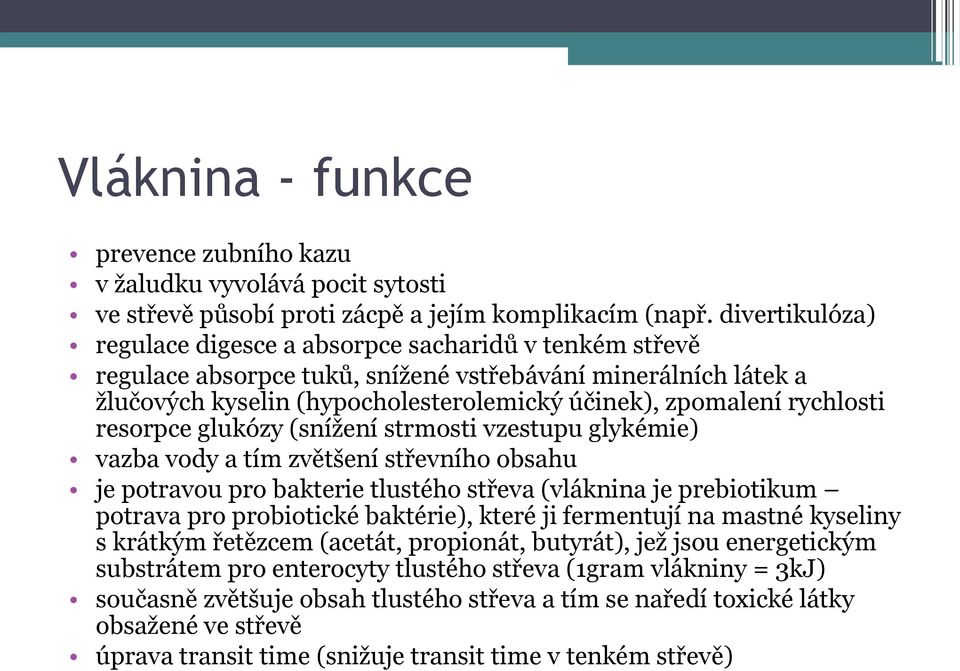 Vláknina - funkce

• prevence zubního kazu
• v žaludku vyvolává pocit sytosti
• ve střevě působí proti zácpě a jejím komplikacím (např. divertikulóza)
• regulace digesce a absorpce sacharidů v tenkém střevě
• regulace absorpce tuků, snížené vstřebávání minerálních látek a žlučových kyselin (hypocholesterolemický účinek), zpomalení rychlosti resorpce glukózy (snížení strmosti vzestupu glykémie)
• vazba vody a tím zvětšení střevního obsahu
• je potravou pro bakterie tlustého střeva (vláknina je prebiotikum – potrava pro probiotické baktérie), které ji fermentují na mastné kyseliny s krátkým řetězcem (acetát, propionát, butyrát), jež jsou energetickým substrátem pro enterocyty tlustého střeva (1gram vlákniny = 3kJ)
• současně zvětšuje obsah tlustého střeva a tím se naředí toxické látky obsažené ve střevě
• úprava transit time (snižuje transit time v tenkém střevě)